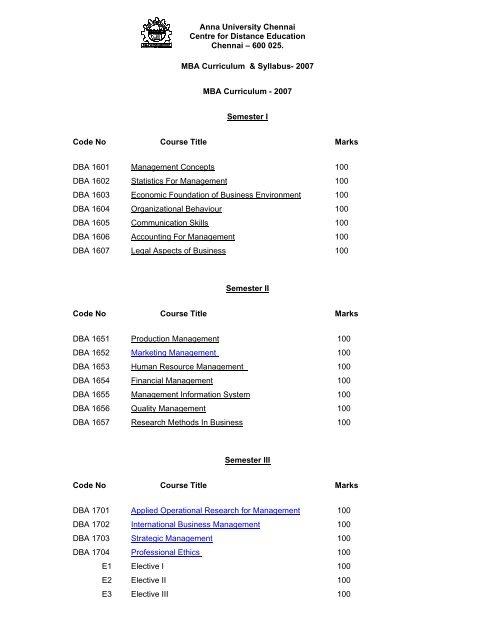 Anna University Chennai
Centre for Distance Education
Chennai – 600 025.

MBA Curriculum & Syllabus- 2007

MBA Curriculum - 2007

Semester I

| Code No | Course Title | Marks |
|---|---|---|
| DBA 1601 | Management Concepts | 100 |
| DBA 1602 | Statistics For Management | 100 |
| DBA 1603 | Economic Foundation of Business Environment | 100 |
| DBA 1604 | Organizational Behaviour | 100 |
| DBA 1605 | Communication Skills | 100 |
| DBA 1606 | Accounting For Management | 100 |
| DBA 1607 | Legal Aspects of Business | 100 |

Semester II

| Code No | Course Title | Marks |
|---|---|---|
| DBA 1651 | Production Management | 100 |
| DBA 1652 | Marketing Management | 100 |
| DBA 1653 | Human Resource Management | 100 |
| DBA 1654 | Financial Management | 100 |
| DBA 1655 | Management Information System | 100 |
| DBA 1656 | Quality Management | 100 |
| DBA 1657 | Research Methods In Business | 100 |

Semester III

| Code No | Course Title | Marks |
|---|---|---|
| DBA 1701 | Applied Operational Research for Management | 100 |
| DBA 1702 | International Business Management | 100 |
| DBA 1703 | Strategic Management | 100 |
| DBA 1704 | Professional Ethics | 100 |
| E1 | Elective I | 100 |
| E2 | Elective II | 100 |
| E3 | Elective III | 100 |